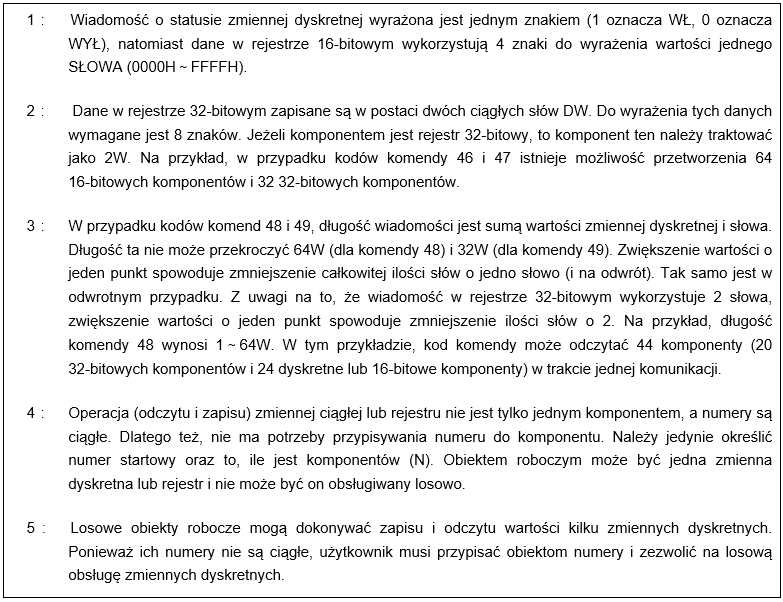 1 : Wiadomość o statusie zmiennej dyskretnej wyrażona jest jednym znakiem (1 oznacza WŁ, 0 oznacza WYŁ), natomiast dane w rejestrze 16-bitowym wykorzystują 4 znaki do wyrażenia wartości jednego SŁOWA (0000H ~ FFFFH).

2 : Dane w rejestrze 32-bitowym zapisane są w postaci dwóch ciągłych słów DW. Do wyrażenia tych danych wymagane jest 8 znaków. Jeżeli komponentem jest rejestr 32-bitowy, to komponent ten należy traktować jako 2W. Na przykład, w przypadku kodów komendy 46 i 47 istnieje możliwość przetworzenia 64 16-bitowych komponentów i 32 32-bitowych komponentów.

3 : W przypadku kodów komend 48 i 49, długość wiadomości jest sumą wartości zmiennej dyskretnej i słowa. Długość ta nie może przekroczyć 64W (dla komendy 48) i 32W (dla komendy 49). Zwiększenie wartości o jeden punkt spowoduje zmniejszenie całkowitej ilości słów o jedno słowo (i na odwrót). Tak samo jest w odwrotnym przypadku. Z uwagi na to, że wiadomość w rejestrze 32-bitowym wykorzystuje 2 słowa, zwiększenie wartości o jeden punkt spowoduje zmniejszenie ilości słów o 2. Na przykład, długość komendy 48 wynosi 1 ~ 64W. W tym przykładzie, kod komendy może odczytać 44 komponenty (20 32-bitowych komponentów i 24 dyskretne lub 16-bitowe komponenty) w trakcie jednej komunikacji.

4 : Operacja (odczytu i zapisu) zmiennej ciągłej lub rejestru nie jest tylko jednym komponentem, a numery są ciągłe. Dlatego też, nie ma potrzeby przypisywania numeru do komponentu. Należy jedynie określić numer startowy oraz to, ile jest komponentów (N). Obiektem roboczym może być jedna zmienna dyskretna lub rejestr i nie może być on obsługiwany losowo.

5 : Losowe obiekty robocze mogą dokonywać zapisu i odczytu wartości kilku zmiennych dyskretnych. Ponieważ ich numery nie są ciągłe, użytkownik musi przypisać obiektom numery i zezwolić na losową obsługę zmiennych dyskretnych.